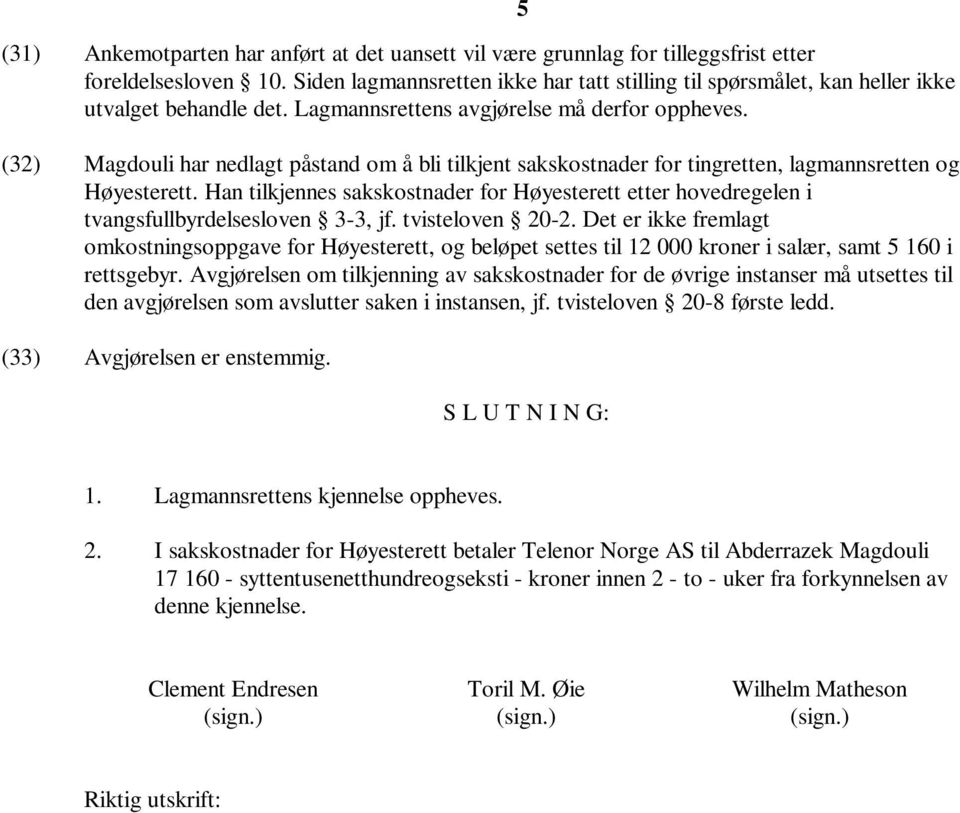 5

(31) Ankemotparten har anført at det uansett vil være grunnlag for tilleggsfrist etter foreldelsesloven § 10. Siden lagmannsretten ikke har tatt stilling til spørsmålet, kan heller ikke utvalget behandle det. Lagmannsrettens avgjørelse må derfor oppheves.

(32) Magdouli har nedlagt påstand om å bli tilkjent sakskostnader for tingretten, lagmannsretten og Høyesterett. Han tilkjennes sakskostnader for Høyesterett etter hovedregelen i tvangsfullbyrdelsesloven § 3-3, jf. tvisteloven § 20-2. Det er ikke fremlagt omkostningsoppgave for Høyesterett, og beløpet settes til 12 000 kroner i salær, samt 5 160 i rettsgebyr. Avgjørelsen om tilkjenning av sakskostnader for de øvrige instanser må utsettes til den avgjørelsen som avslutter saken i instansen, jf. tvisteloven § 20-8 første ledd.

(33) Avgjørelsen er enstemmig.

S L U T N I N G:

1. Lagmannsrettens kjennelse oppheves.

2. I sakskostnader for Høyesterett betaler Telenor Norge AS til Abderrazek Magdouli 17 160 - syttentusenetthundreogseksti - kroner innen 2 - to - uker fra forkynnelsen av denne kjennelse.

Clement Endresen
(sign.)

Toril M. Øie
(sign.)

Wilhelm Matheson
(sign.)

Riktig utskrift: